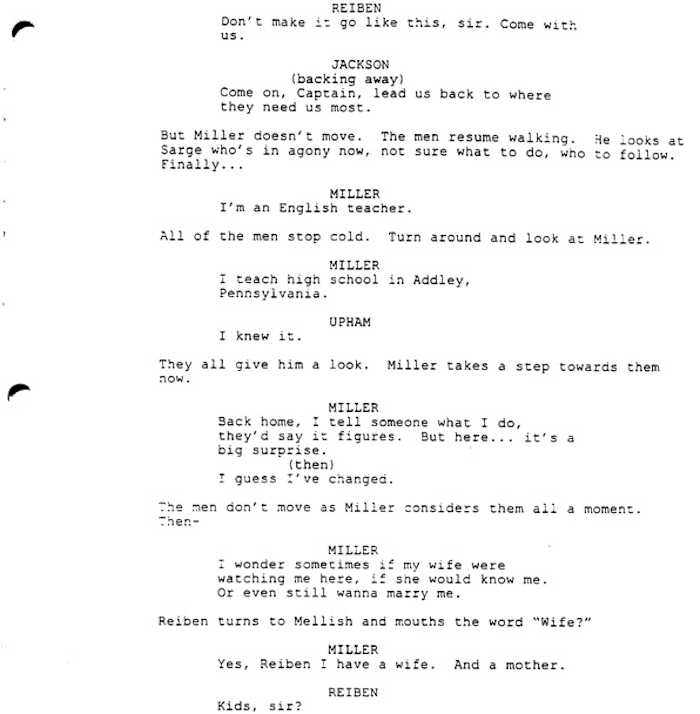 REIBEN
Don't make it go like this, sir. Come with us.

JACKSON
(backing away)
Come on, Captain, lead us back to where they need us most.

But Miller doesn't move. The men resume walking. He looks at Sarge who's in agony now, not sure what to do, who to follow. Finally...

MILLER
I'm an English teacher.

All of the men stop cold. Turn around and look at Miller.

MILLER
I teach high school in Addley, Pennsylvania.

UPHAM
I knew it.

They all give him a look. Miller takes a step towards them now.

MILLER
Back home, I tell someone what I do, they'd say it figures. But here... it's a big surprise.
(then)
I guess I've changed.

The men don't move as Miller considers them all a moment. Then-

MILLER
I wonder sometimes if my wife were watching me here, if she would know me. Or even still wanna marry me.

Reiben turns to Mellish and mouths the word "Wife?"

MILLER
Yes, Reiben I have a wife. And a mother.

REIBEN
Kids, sir?